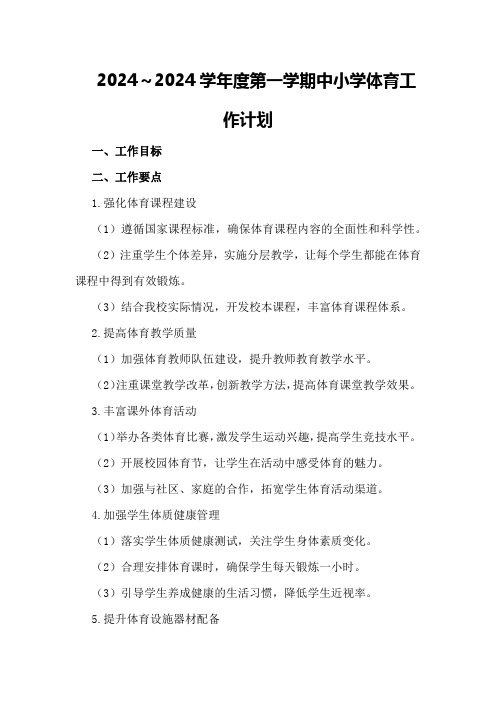 2024～2024学年度第一学期中小学体育工作计划

一、工作目标

二、工作要点

1.强化体育课程建设

（1）遵循国家课程标准，确保体育课程内容的全面性和科学性。

（2）注重学生个体差异，实施分层教学，让每个学生都能在体育课程中得到有效锻炼。

（3）结合我校实际情况，开发校本课程，丰富体育课程体系。

2.提高体育教学质量

（1）加强体育教师队伍建设，提升教师教育教学水平。

（2）注重课堂教学改革，创新教学方法，提高体育课堂教学效果。

3.丰富课外体育活动

（1）举办各类体育比赛，激发学生运动兴趣，提高学生竞技水平。

（2）开展校园体育节，让学生在活动中感受体育的魅力。

（3）加强与社区、家庭的合作，拓宽学生体育活动渠道。

4.加强学生体质健康管理

（1）落实学生体质健康测试，关注学生身体素质变化。

（2）合理安排体育课时，确保学生每天锻炼一小时。

（3）引导学生养成健康的生活习惯，降低学生近视率。

5.提升体育设施器材配备